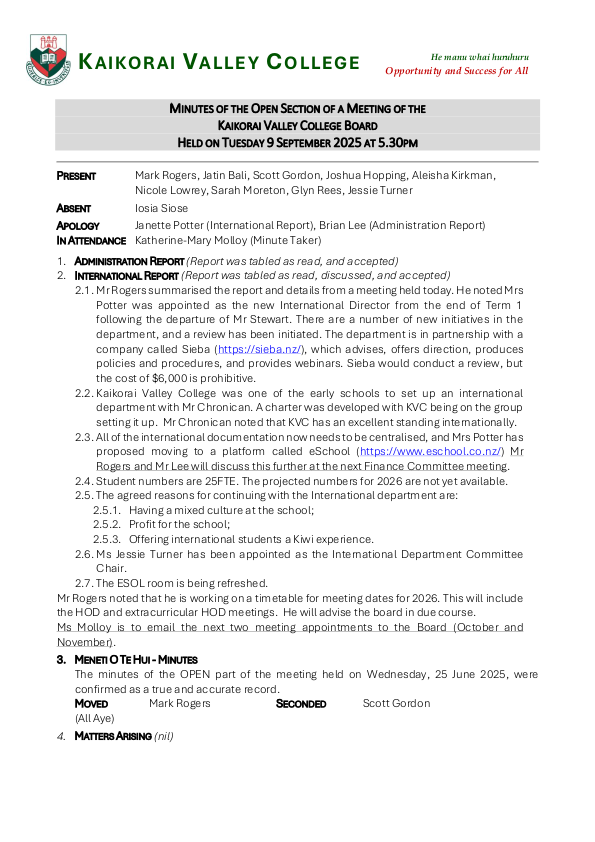 KAIKORAI VALLEY COLLEGE

He manu whai huruhuru
Opportunity and Success for All

MINUTES OF THE OPEN SECTION OF A MEETING OF THE
KAIKORAI VALLEY COLLEGE BOARD
HELD ON TUESDAY 9 SEPTEMBER 2025 AT 5.30PM

PRESENT Mark Rogers, Jatin Bali, Scott Gordon, Joshua Hopping, Aleisha Kirkman, Nicole Lowrey, Sarah Moreton, Glyn Rees, Jessie Turner
ABSENT Iosia Siose
APOLOGY Janette Potter (International Report), Brian Lee (Administration Report)
IN ATTENDANCE Katherine-Mary Molloy (Minute Taker)

1. ADMINISTRATION REPORT (Report was tabled as read, and accepted)
2. INTERNATIONAL REPORT (Report was tabled as read, discussed, and accepted)
2.1. Mr Rogers summarised the report and details from a meeting held today. He noted Mrs Potter was appointed as the new International Director from the end of Term 1 following the departure of Mr Stewart. There are a number of new initiatives in the department, and a review has been initiated. The department is in partnership with a company called Sieba (https://sieba.nz/), which advises, offers direction, produces policies and procedures, and provides webinars. Sieba would conduct a review, but the cost of $6,000 is prohibitive.
2.2. Kaikorai Valley College was one of the early schools to set up an international department with Mr Chronican. A charter was developed with KVC being on the group setting it up. Mr Chronican noted that KVC has an excellent standing internationally.
2.3. All of the international documentation now needs to be centralised, and Mrs Potter has proposed moving to a platform called eSchool (https://www.eschool.co.nz/) Mr Rogers and Mr Lee will discuss this further at the next Finance Committee meeting.
2.4. Student numbers are 25FTE. The projected numbers for 2026 are not yet available.
2.5. The agreed reasons for continuing with the International department are:
2.5.1. Having a mixed culture at the school;
2.5.2. Profit for the school;
2.5.3. Offering international students a Kiwi experience.
2.6. Ms Jessie Turner has been appointed as the International Department Committee Chair.
2.7. The ESOL room is being refreshed.
Mr Rogers noted that he is working on a timetable for meeting dates for 2026. This will include the HOD and extracurricular HOD meetings. He will advise the board in due course.
Ms Molloy is to email the next two meeting appointments to the Board (October and November).
3. MENETI O TE HUI - MINUTES
The minutes of the OPEN part of the meeting held on Wednesday, 25 June 2025, were confirmed as a true and accurate record.
MOVED Mark Rogers SECONDED Scott Gordon
(All Aye)
4. MATTERS ARISING (nil)